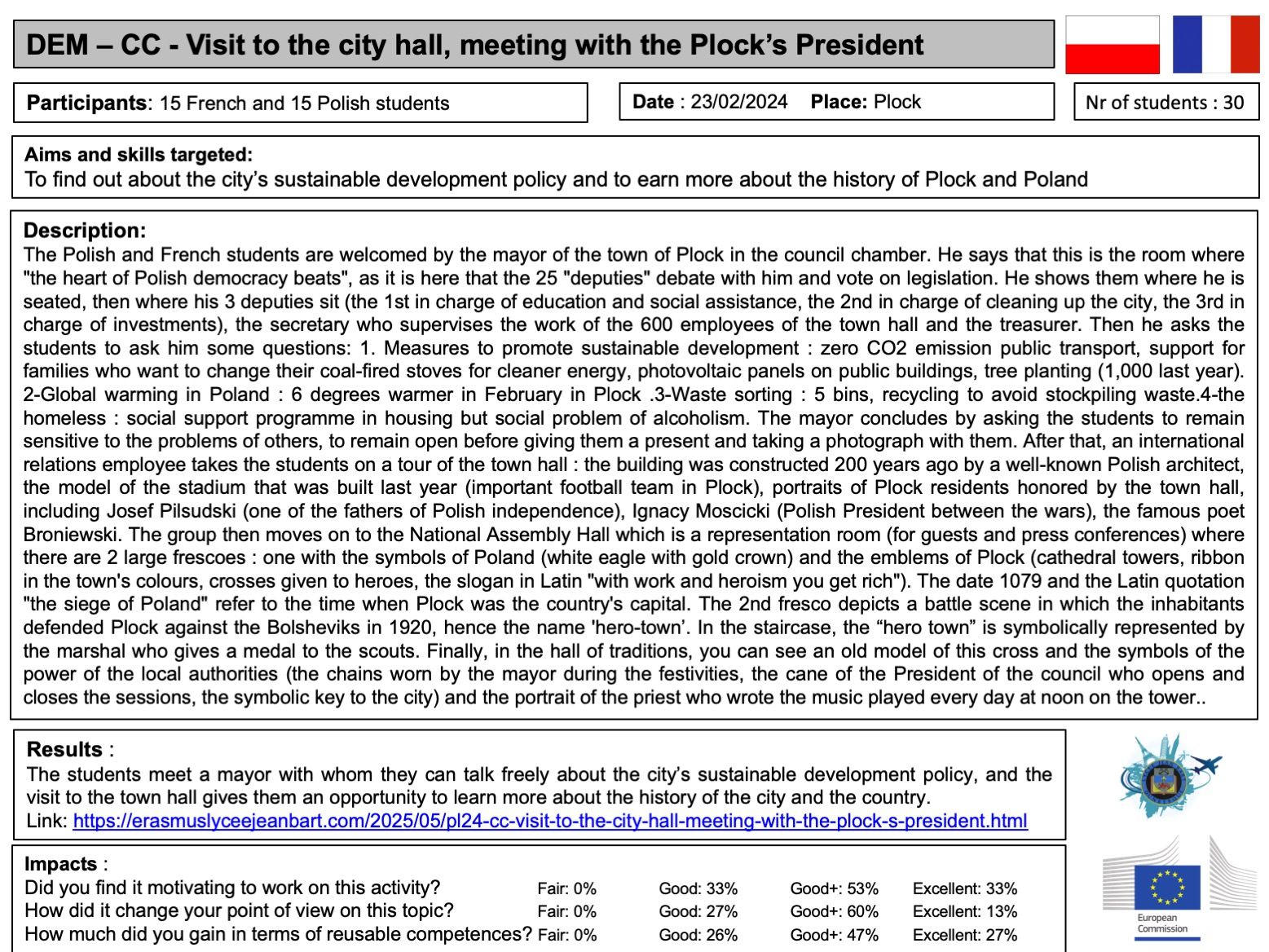 DEM – CC - Visit to the city hall, meeting with the Plock's President

Participants: 15 French and 15 Polish students

Date : 23/02/2024 Place: Plock

Nr of students : 30

Aims and skills targeted:
To find out about the city's sustainable development policy and to earn more about the history of Plock and Poland

Description:
The Polish and French students are welcomed by the mayor of the town of Plock in the council chamber. He says that this is the room where "the heart of Polish democracy beats", as it is here that the 25 "deputies" debate with him and vote on legislation. He shows them where he is seated, then where his 3 deputies sit (the 1st in charge of education and social assistance, the 2nd in charge of cleaning up the city, the 3rd in charge of investments), the secretary who supervises the work of the 600 employees of the town hall and the treasurer. Then he asks the students to ask him some questions: 1. Measures to promote sustainable development : zero CO2 emission public transport, support for families who want to change their coal-fired stoves for cleaner energy, photovoltaic panels on public buildings, tree planting (1,000 last year). 2-Global warming in Poland : 6 degrees warmer in February in Plock .3-Waste sorting : 5 bins, recycling to avoid stockpiling waste.4-the homeless : social support programme in housing but social problem of alcoholism. The mayor concludes by asking the students to remain sensitive to the problems of others, to remain open before giving them a present and taking a photograph with them. After that, an international relations employee takes the students on a tour of the town hall : the building was constructed 200 years ago by a well-known Polish architect, the model of the stadium that was built last year (important football team in Plock), portraits of Plock residents honored by the town hall, including Josef Pilsudski (one of the fathers of Polish independence), Ignacy Moscicki (Polish President between the wars), the famous poet Broniewski. The group then moves on to the National Assembly Hall which is a representation room (for guests and press conferences) where there are 2 large frescoes : one with the symbols of Poland (white eagle with gold crown) and the emblems of Plock (cathedral towers, ribbon in the town's colours, crosses given to heroes, the slogan in Latin "with work and heroism you get rich"). The date 1079 and the Latin quotation "the siege of Poland" refer to the time when Plock was the country's capital. The 2nd fresco depicts a battle scene in which the inhabitants defended Plock against the Bolsheviks in 1920, hence the name 'hero-town'. In the staircase, the "hero town" is symbolically represented by the marshal who gives a medal to the scouts. Finally, in the hall of traditions, you can see an old model of this cross and the symbols of the power of the local authorities (the chains worn by the mayor during the festivities, the cane of the President of the council who opens and closes the sessions, the symbolic key to the city) and the portrait of the priest who wrote the music played every day at noon on the tower..

Results :
The students meet a mayor with whom they can talk freely about the city's sustainable development policy, and the visit to the town hall gives them an opportunity to learn more about the history of the city and the country.
Link: https://erasmuslyceejeanbart.com/2025/05/pl24-cc-visit-to-the-city-hall-meeting-with-the-plock-s-president.html

Impacts :
| | | | | |
|---|---|---|---|---|
| Did you find it motivating to work on this activity? | Fair: 0% | Good: 33% | Good+: 53% | Excellent: 33% |
| How did it change your point of view on this topic? | Fair: 0% | Good: 27% | Good+: 60% | Excellent: 13% |
| How much did you gain in terms of reusable competences? | Fair: 0% | Good: 26% | Good+: 47% | Excellent: 27% |

European Commission